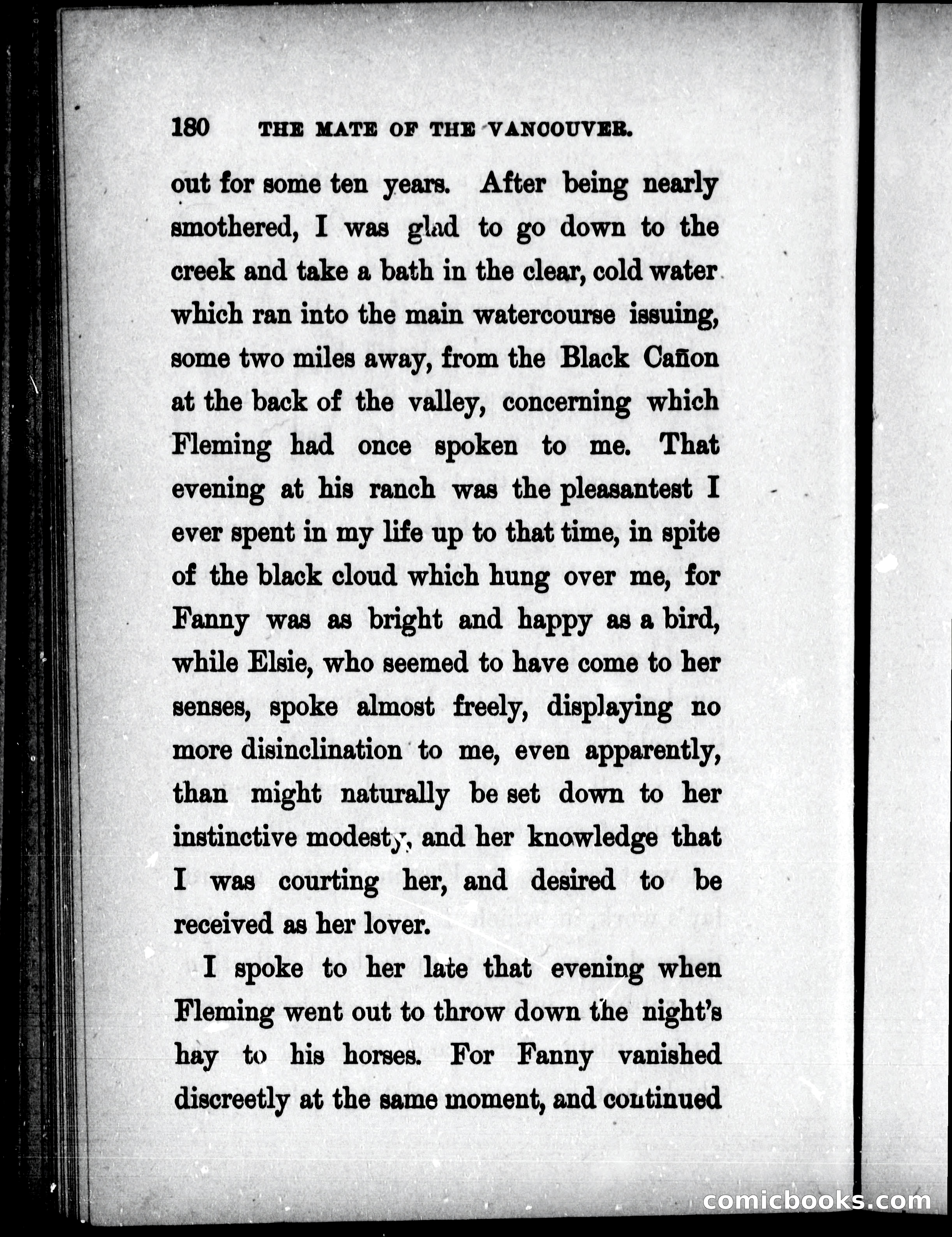 180 THE MATE OF THE VANCOUVER.

out for some ten years. After being nearly smothered, I was glad to go down to the creek and take a bath in the clear, cold water which ran into the main watercourse issuing, some two miles away, from the Black Cañon at the back of the valley, concerning which Fleming had once spoken to me. That evening at his ranch was the pleasantest I ever spent in my life up to that time, in spite of the black cloud which hung over me, for Fanny was as bright and happy as a bird, while Elsie, who seemed to have come to her senses, spoke almost freely, displaying no more disinclination to me, even apparently, than might naturally be set down to her instinctive modesty, and her knowledge that I was courting her, and desired to be received as her lover.

I spoke to her late that evening when Fleming went out to throw down the night's hay to his horses. For Fanny vanished discreetly at the same moment, and continued

comicbooks.com